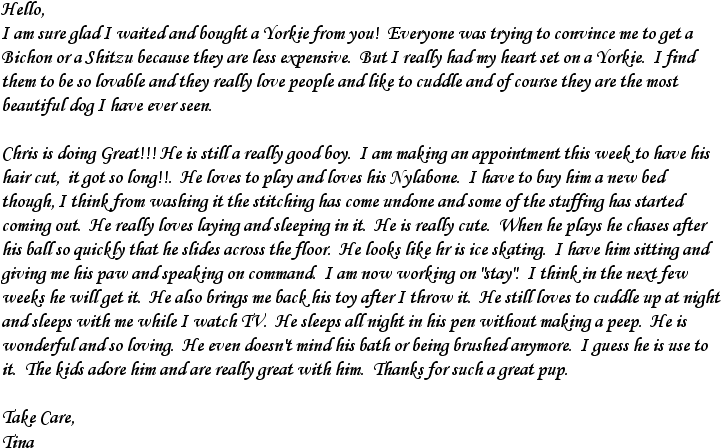 Hello,
I am sure glad I waited and bought a Yorkie from you! Everyone was trying to convince me to get a Bichon or a Shitzu because they are less expensive. But I really had my heart set on a Yorkie. I find them to be so lovable and they really love people and like to cuddle and of course they are the most beautiful dog I have ever seen.

Chris is doing Great!!! He is still a really good boy. I am making an appointment this week to have his hair cut, it got so long!!. He loves to play and loves his Nylabone. I have to buy him a new bed though, I think from washing it the stitching has come undone and some of the stuffing has started coming out. He really loves laying and sleeping in it. He is really cute. When he plays he chases after his ball so quickly that he slides across the floor. He looks like hr is ice skating. I have him sitting and giving me his paw and speaking on command. I am now working on "stay". I think in the next few weeks he will get it. He also brings me back his toy after I throw it. He still loves to cuddle up at night and sleeps with me while I watch TV. He sleeps all night in his pen without making a peep. He is wonderful and so loving. He even doesn't mind his bath or being brushed anymore. I guess he is use to it. The kids adore him and are really great with him. Thanks for such a great pup.

Take Care,
Tina